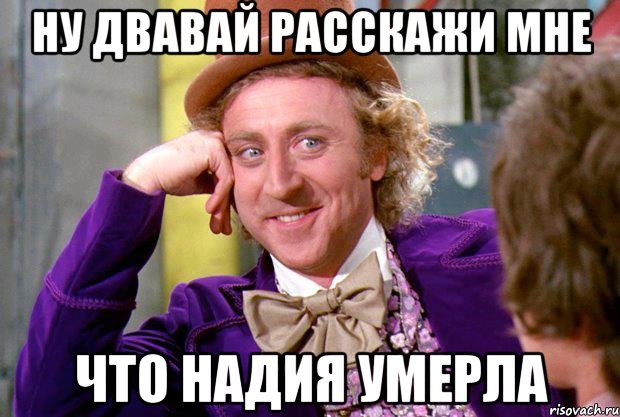 НУ ДВАВАЙ РАССКАЖИ МНЕ

ЧТО НАДИЯ УМЕРЛА

risovach.ru